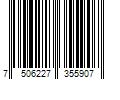 7 506227 355907